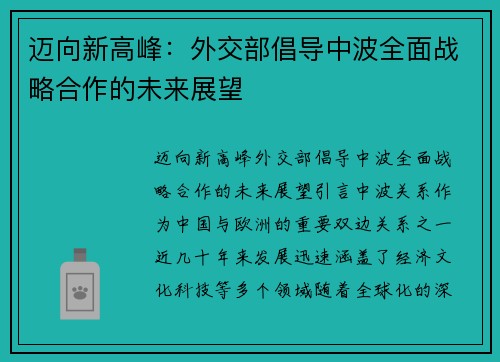 迈向新高峰：外交部倡导中波全面战略合作的未来展望

迈向新高峰外交部倡导中波全面战略合作的未来展望引言中波关系作为中国与欧洲的重要双边关系之一近几十年来发展迅速涵盖了经济文化科技等多个领域随着全球化的深